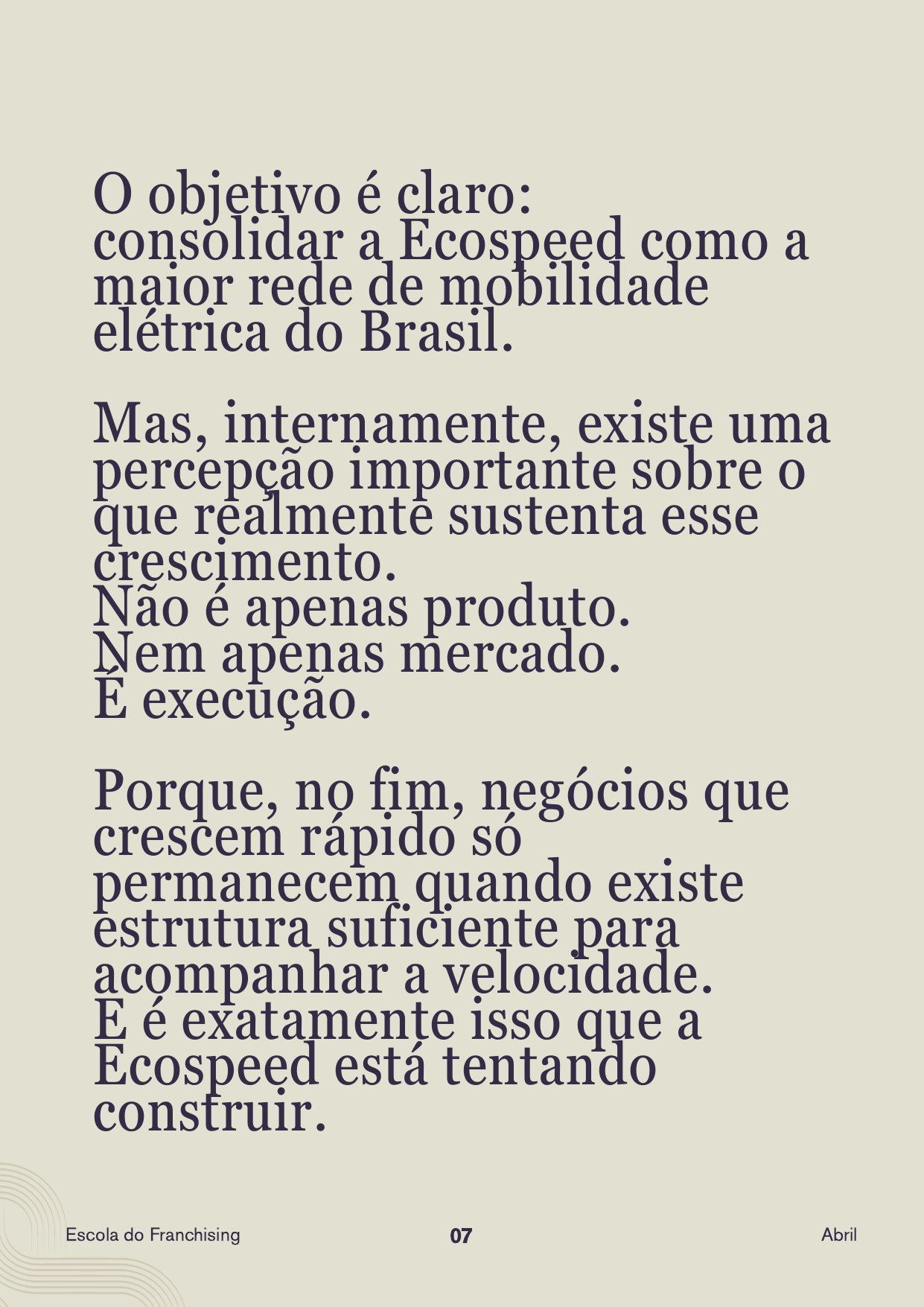 O objetivo é claro:
consolidar a Ecospeed como a maior rede de mobilidade elétrica do Brasil.

Mas, internamente, existe uma percepção importante sobre o que realmente sustenta esse crescimento.
Não é apenas produto.
Nem apenas mercado.
É execução.

Porque, no fim, negócios que crescem rápido só permanecem quando existe estrutura suficiente para acompanhar a velocidade.
E é exatamente isso que a Ecospeed está tentando construir.

Escola do Franchising 07 Abril